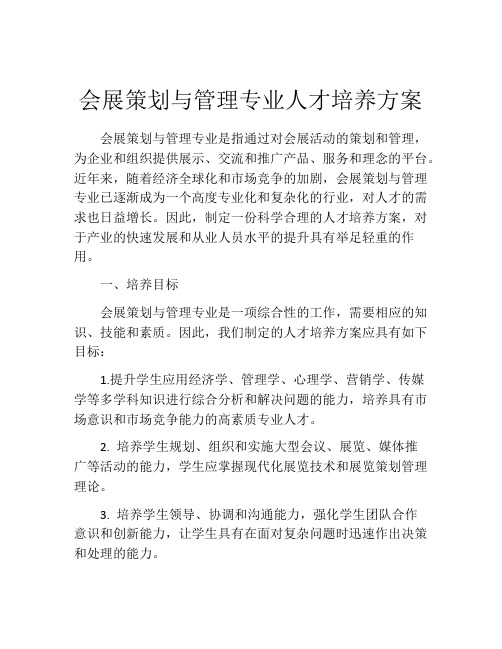 会展策划与管理专业人才培养方案

会展策划与管理专业是指通过对会展活动的策划和管理，为企业和组织提供展示、交流和推广产品、服务和理念的平台。近年来，随着经济全球化和市场竞争的加剧，会展策划与管理专业已逐渐成为一个高度专业化和复杂化的行业，对人才的需求也日益增长。因此，制定一份科学合理的人才培养方案，对于产业的快速发展和从业人员水平的提升具有举足轻重的作用。

一、培养目标

会展策划与管理专业是一项综合性的工作，需要相应的知识、技能和素质。因此，我们制定的人才培养方案应具有如下目标：

1.提升学生应用经济学、管理学、心理学、营销学、传媒学等多学科知识进行综合分析和解决问题的能力，培养具有市场意识和市场竞争能力的高素质专业人才。

2. 培养学生规划、组织和实施大型会议、展览、媒体推广等活动的能力，学生应掌握现代化展览技术和展览策划管理理论。

3. 培养学生领导、协调和沟通能力，强化学生团队合作意识和创新能力，让学生具有在面对复杂问题时迅速作出决策和处理的能力。